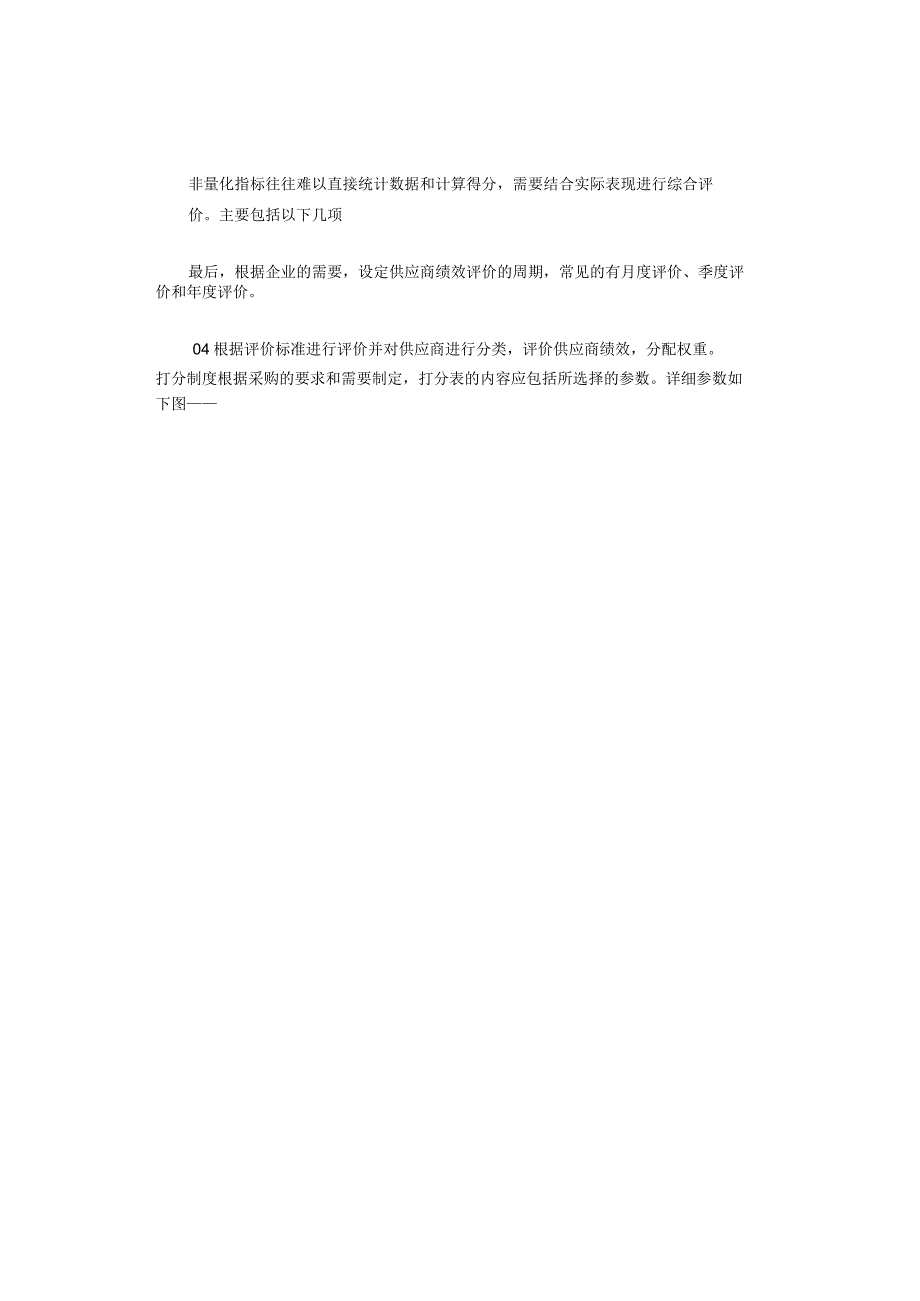 非量化指标往往难以直接统计数据和计算得分，需要结合实际表现进行综合评价。主要包括以下几项

最后，根据企业的需要，设定供应商绩效评价的周期，常见的有月度评价、季度评价和年度评价。

04 根据评价标准进行评价并对供应商进行分类，评价供应商绩效，分配权重。

打分制度根据采购的要求和需要制定，打分表的内容应包括所选择的参数。详细参数如下图——